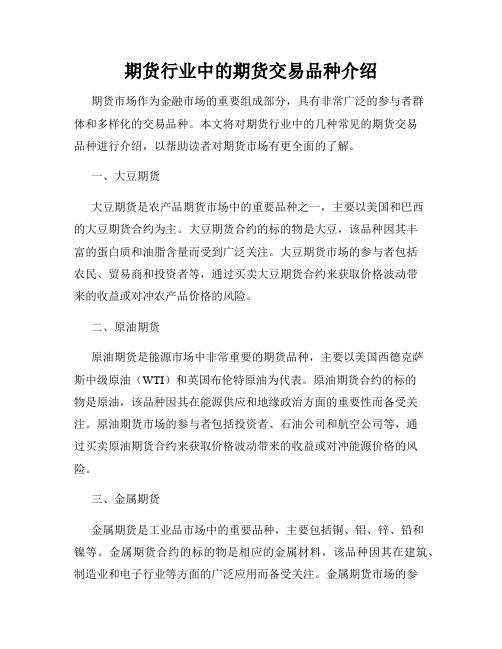 期货行业中的期货交易品种介绍

期货市场作为金融市场的重要组成部分，具有非常广泛的参与者群体和多样化的交易品种。本文将对期货行业中的几种常见的期货交易品种进行介绍，以帮助读者对期货市场有更全面的了解。

一、大豆期货

大豆期货是农产品期货市场中的重要品种之一，主要以美国和巴西的大豆期货合约为主。大豆期货合约的标的物是大豆，该品种因其丰富的蛋白质和油脂含量而受到广泛关注。大豆期货市场的参与者包括农民、贸易商和投资者等，通过买卖大豆期货合约来获取价格波动带来的收益或对冲农产品价格的风险。

二、原油期货

原油期货是能源市场中非常重要的期货品种，主要以美国西德克萨斯中级原油（WTI）和英国布伦特原油为代表。原油期货合约的标的物是原油，该品种因其在能源供应和地缘政治方面的重要性而备受关注。原油期货市场的参与者包括投资者、石油公司和航空公司等，通过买卖原油期货合约来获取价格波动带来的收益或对冲能源价格的风险。

三、金属期货

金属期货是工业品市场中的重要品种，主要包括铜、铝、锌、铅和镍等。金属期货合约的标的物是相应的金属材料，该品种因其在建筑、制造业和电子行业等方面的广泛应用而备受关注。金属期货市场的参